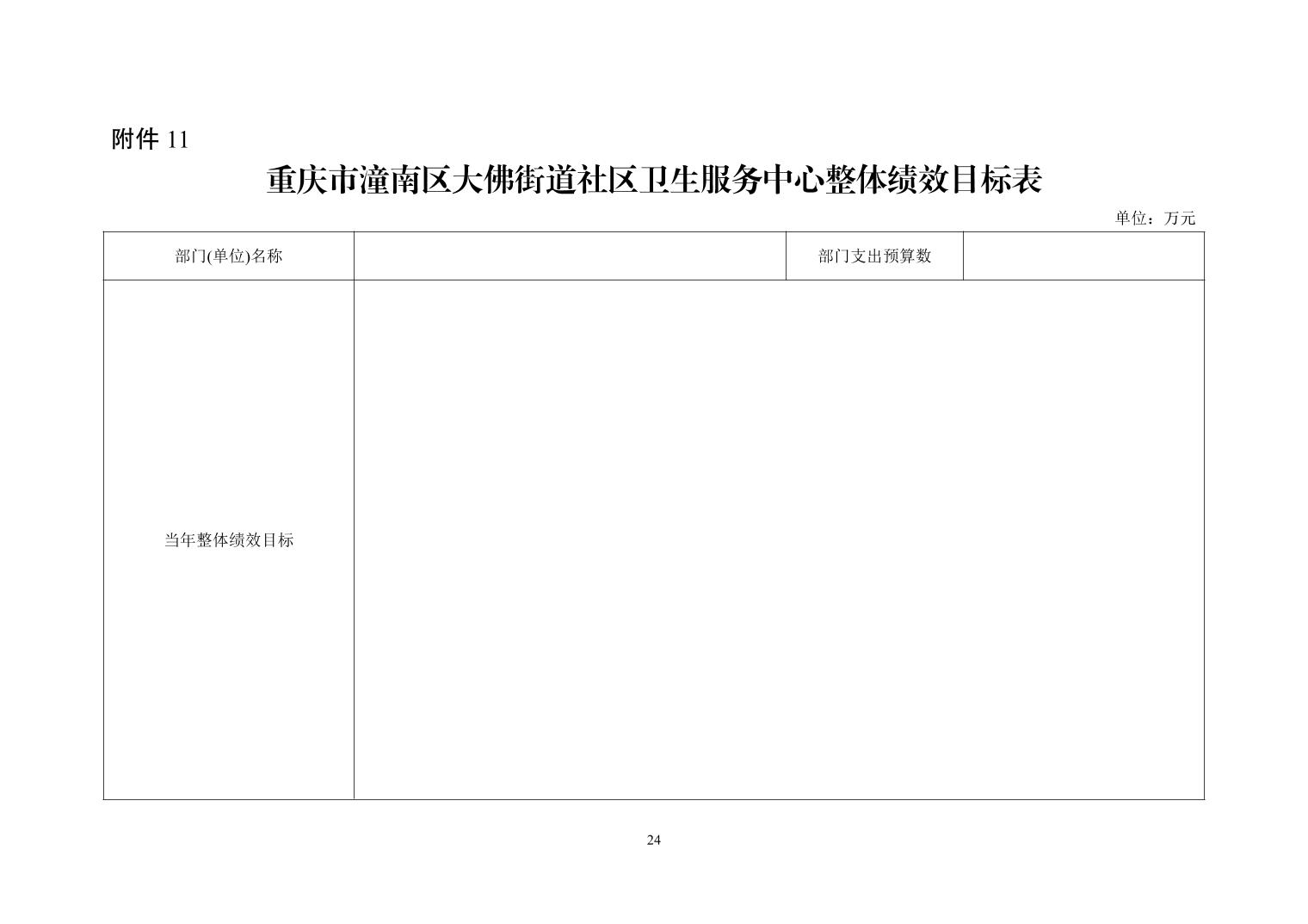 附件 11

重庆市潼南区大佛街道社区卫生服务中心整体绩效目标表

单位：万元

| 部门(单位)名称 | | 部门支出预算数 | |
|---|---|---|---|
| 当年整体绩效目标 | | | |

24